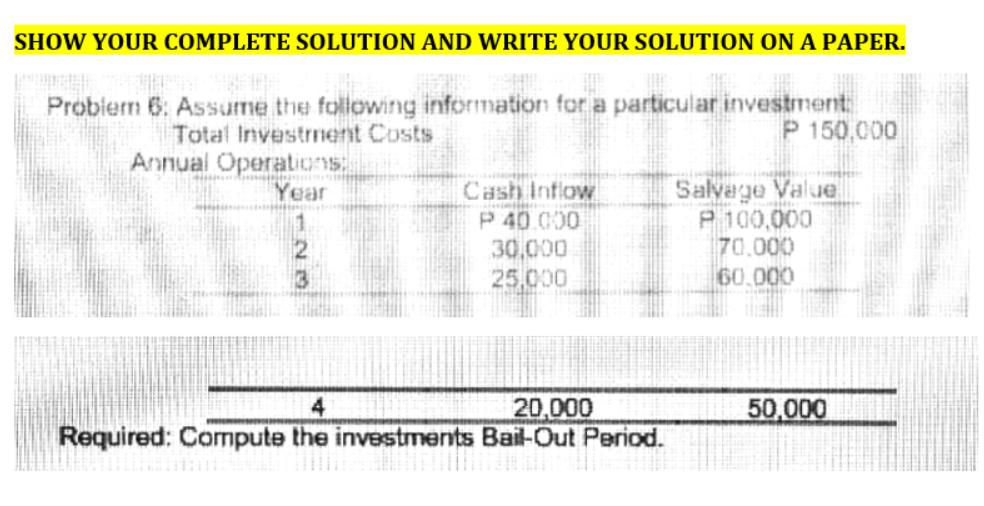 SHOW YOUR COMPLETE SOLUTION AND WRITE YOUR SOLUTION ON A PAPER.

Problem 6: Assume the following information for a particular investment:
Total Investment Costs P 150,000
Annual Operations:

| Year | Cash Inflow | Salvage Value |
|---|---|---|
| 1 | P 40,000 | P 100,000 |
| 2 | 30,000 | 70,000 |
| 3 | 25,000 | 60,000 |
| 4 | 20,000 | 50,000 |

Required: Compute the investments Bail-Out Period.